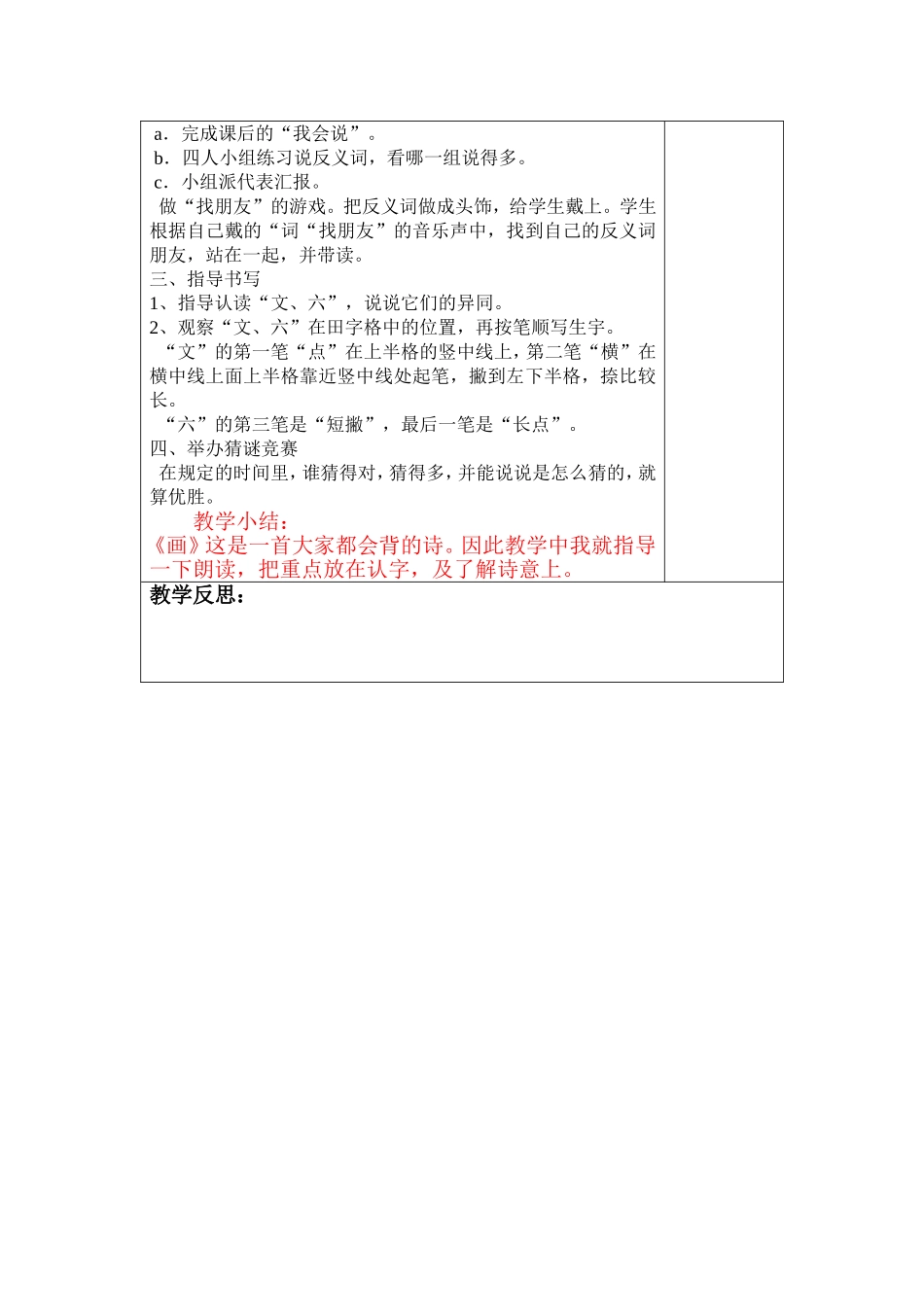 a．完成课后的“我会说”。
b．四人小组练习说反义词，看哪一组说得多。
c．小组派代表汇报。
做“找朋友”的游戏。把反义词做成头饰，给学生戴上。学生根据自己戴的“词“找朋友”的音乐声中，找到自己的反义词朋友，站在一起，并带读。
三、指导书写
1、指导认读“文、六”，说说它们的异同。
2、观察“文、六”在田字格中的位置，再按笔顺写生字。
“文”的第一笔“点”在上半格的竖中线上，第二笔“横”在横中线上面上半格靠近竖中线处起笔，撇到左下半格，捺比较长。
“六”的第三笔是“短撇”，最后一笔是“长点”。
四、举办猜谜竞赛
在规定的时间里，谁猜得对，猜得多，并能说说是怎么猜的，就算优胜。
教学小结：
《画》这是一首大家都会背的诗。因此教学中我就指导一下朗读，把重点放在认字，及了解诗意上。
教学反思：